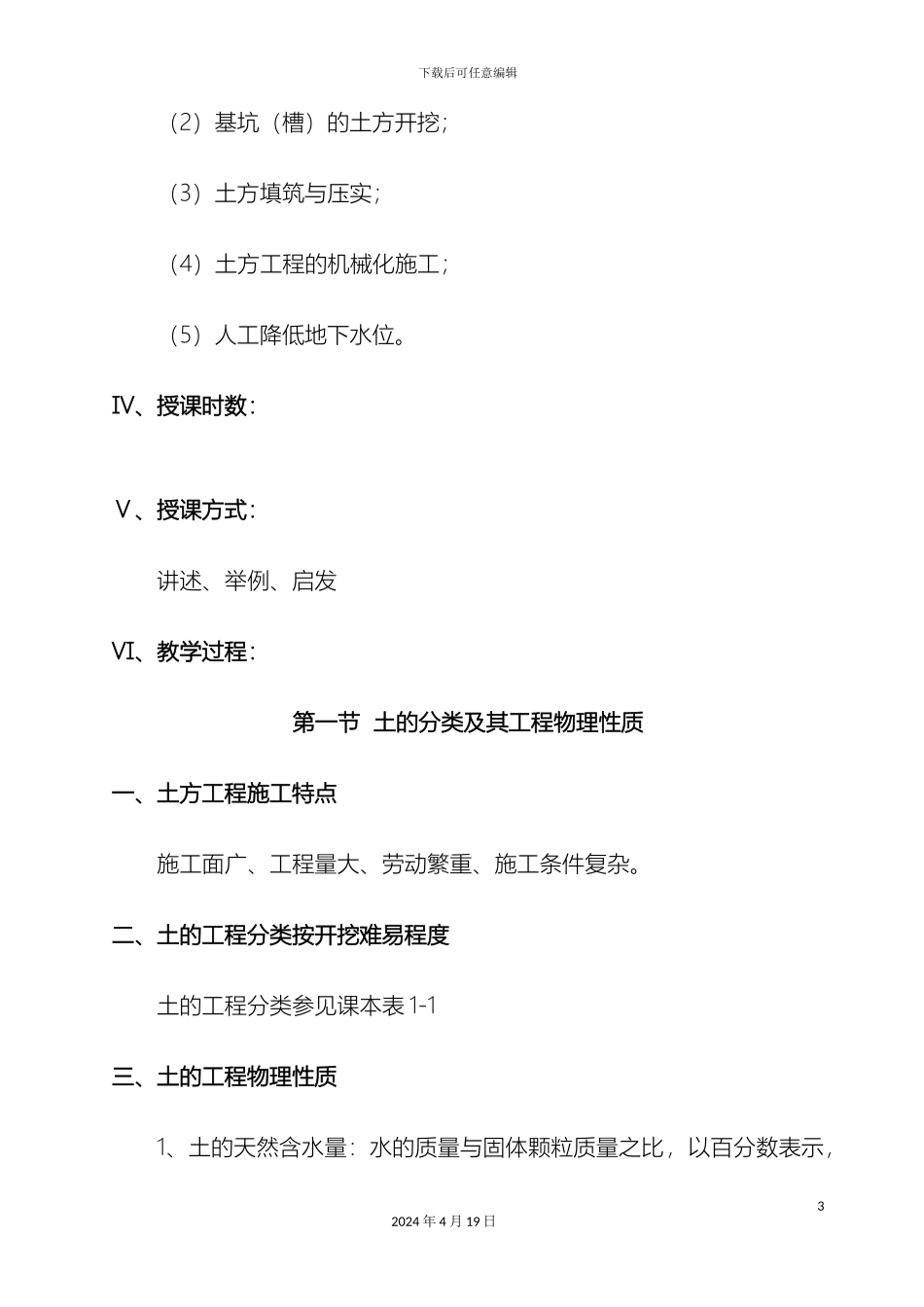 下载后可任意编辑

（2）基坑（槽）的土方开挖；

（3）土方填筑与压实；

（4）土方工程的机械化施工；

（5）人工降低地下水位。

Ⅳ、授课时数：

Ⅴ、授课方式：

讲述、举例、启发

Ⅵ、教学过程：

第一节 土的分类及其工程物理性质

一、土方工程施工特点

施工面广、工程量大、劳动繁重、施工条件复杂。

二、土的工程分类按开挖难易程度

土的工程分类参见课本表 1-1

三、土的工程物理性质

1、土的天然含水量：水的质量与固体颗粒质量之比，以百分数表示，

3

2024 年 4 月 19 日